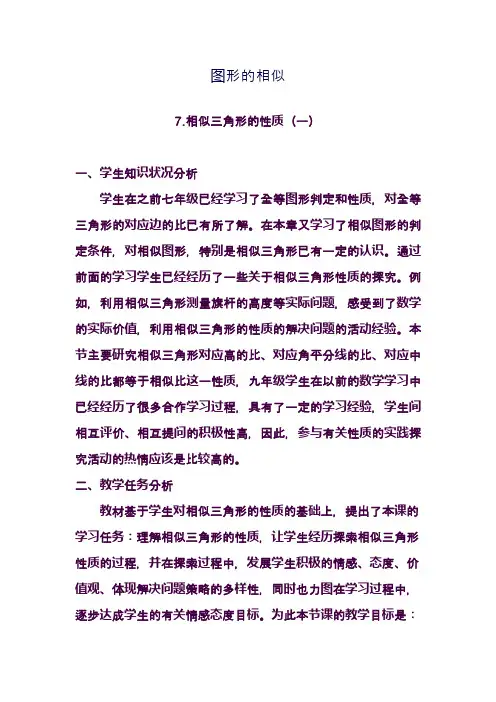 图形的相似

7.相似三角形的性质（一）

一、学生知识状况分析

学生在之前七年级已经学习了全等图形判定和性质，对全等三角形的对应边的比已有所了解。在本章又学习了相似图形的判定条件，对相似图形，特别是相似三角形已有一定的认识。通过前面的学习学生已经经历了一些关于相似三角形性质的探究。例如，利用相似三角形测量旗杆的高度等实际问题，感受到了数学的实际价值，利用相似三角形的性质的解决问题的活动经验。本节主要研究相似三角形对应高的比、对应角平分线的比、对应中线的比都等于相似比这一性质，九年级学生在以前的数学学习中已经经历了很多合作学习过程，具有了一定的学习经验，学生间相互评价、相互提问的积极性高，因此，参与有关性质的实践探究活动的热情应该是比较高的。

二、教学任务分析

教材基于学生对相似三角形的性质的基础上，提出了本课的学习任务：理解相似三角形的性质，让学生经历探索相似三角形性质的过程，并在探索过程中，发展学生积极的情感、态度、价值观、体现解决问题策略的多样性，同时也力图在学习过程中，逐步达成学生的有关情感态度目标。为此本节课的教学目标是：